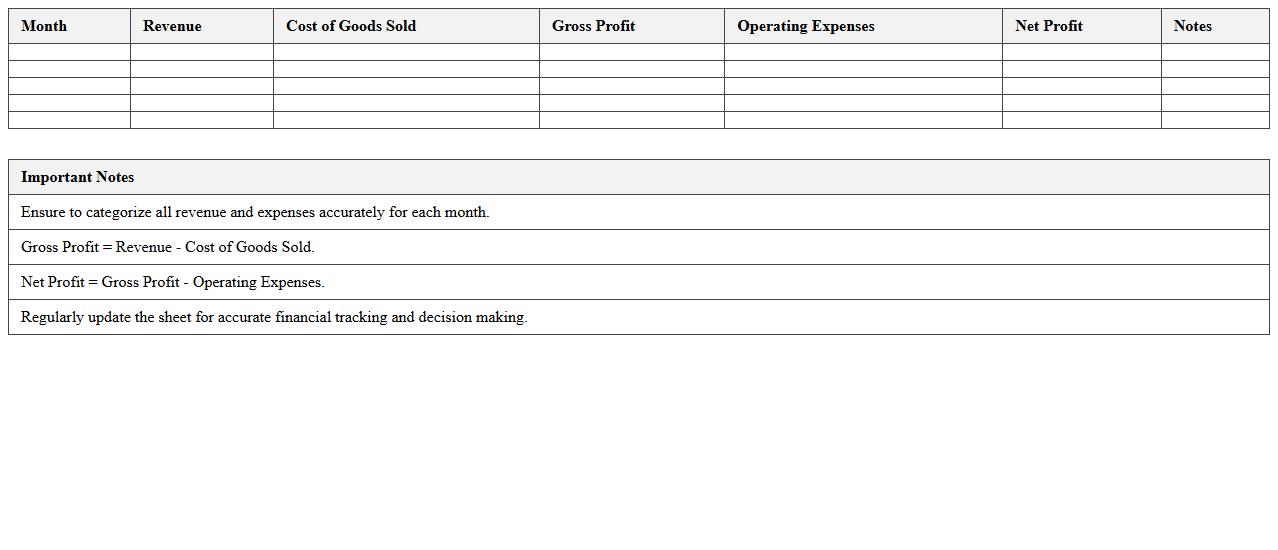 | Month | Revenue | Cost of Goods Sold | Gross Profit | Operating Expenses | Net Profit | Notes |
|---|---|---|---|---|---|---|
| | | | | | | |
| | | | | | | |
| | | | | | | |
| | | | | | | |
| | | | | | | |

| Important Notes |
|---|
| Ensure to categorize all revenue and expenses accurately for each month. |
| Gross Profit = Revenue - Cost of Goods Sold. |
| Net Profit = Gross Profit - Operating Expenses. |
| Regularly update the sheet for accurate financial tracking and decision making. |